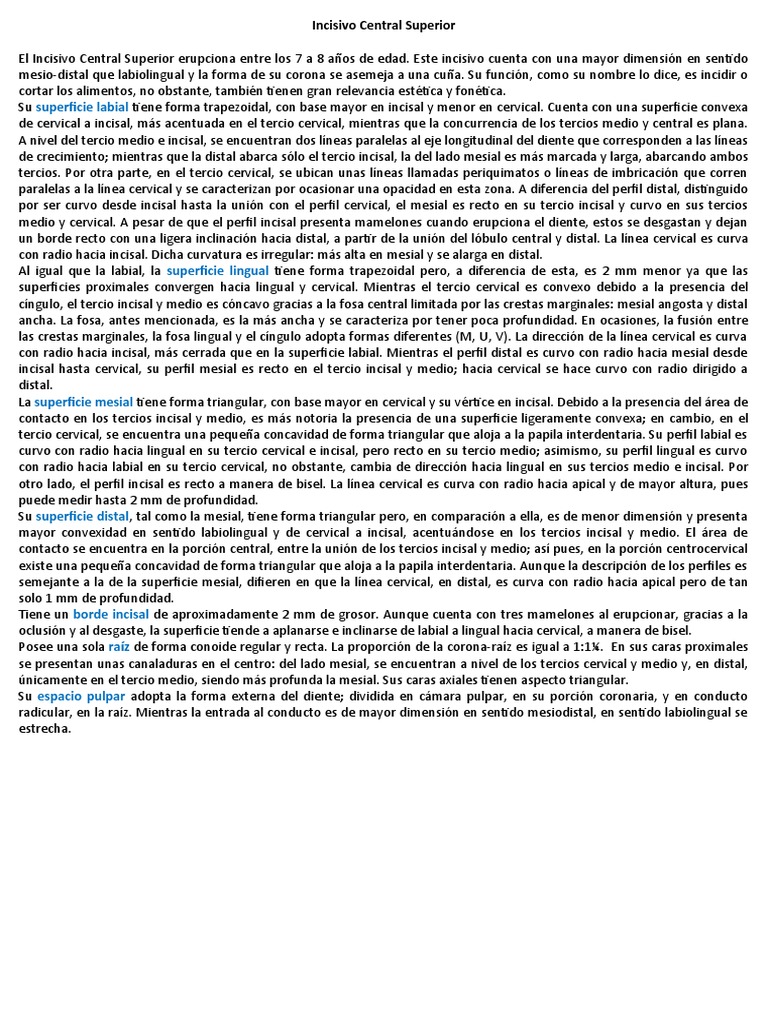 Incisivo Central Superior

El Incisivo Central Superior erupciona entre los 7 a 8 años de edad. Este incisivo cuenta con una mayor dimensión en sentido mesio-distal que labiolingual y la forma de su corona se asemeja a una cuña. Su función, como su nombre lo dice, es incidir o cortar los alimentos, no obstante, también tienen gran relevancia estética y fonética.

Su superficie labial tiene forma trapezoidal, con base mayor en incisal y menor en cervical. Cuenta con una superficie convexa de cervical a incisal, más acentuada en el tercio cervical, mientras que la concurrencia de los tercios medio y central es plana. A nivel del tercio medio e incisal, se encuentran dos líneas paralelas al eje longitudinal del diente que corresponden a las líneas de crecimiento; mientras que la distal abarca sólo el tercio incisal, la del lado mesial es más marcada y larga, abarcando ambos tercios. Por otra parte, en el tercio cervical, se ubican unas líneas llamadas periquimatos o líneas de imbricación que corren paralelas a la línea cervical y se caracterizan por ocasionar una opacidad en esta zona. A diferencia del perfil distal, distinguido por ser curvo desde incisal hasta la unión con el perfil cervical, el mesial es recto en su tercio incisal y curvo en sus tercios medio y cervical. A pesar de que el perfil incisal presenta mamelones cuando erupciona el diente, estos se desgastan y dejan un borde recto con una ligera inclinación hacia distal, a partir de la unión del lóbulo central y distal. La línea cervical es curva con radio hacia incisal. Dicha curvatura es irregular: más alta en mesial y se alarga en distal.

Al igual que la labial, la superficie lingual tiene forma trapezoidal pero, a diferencia de esta, es 2 mm menor ya que las superficies proximales convergen hacia lingual y cervical. Mientras el tercio cervical es convexo debido a la presencia del cíngulo, el tercio incisal y medio es cóncavo gracias a la fosa central limitada por las crestas marginales: mesial angosta y distal ancha. La fosa, antes mencionada, es la más ancha y se caracteriza por tener poca profundidad. En ocasiones, la fusión entre las crestas marginales, la fosa lingual y el cíngulo adopta formas diferentes (M, U, V). La dirección de la línea cervical es curva con radio hacia incisal, más cerrada que en la superficie labial. Mientras el perfil distal es curvo con radio hacia mesial desde incisal hasta cervical, su perfil mesial es recto en el tercio incisal y medio; hacia cervical se hace curvo con radio dirigido a distal.

La superficie mesial tiene forma triangular, con base mayor en cervical y su vértice en incisal. Debido a la presencia del área de contacto en los tercios incisal y medio, es más notoria la presencia de una superficie ligeramente convexa; en cambio, en el tercio cervical, se encuentra una pequeña concavidad de forma triangular que aloja a la papila interdentaria. Su perfil labial es curvo con radio hacia lingual en su tercio cervical e incisal, pero recto en su tercio medio; asimismo, su perfil lingual es curvo con radio hacia labial en su tercio cervical, no obstante, cambia de dirección hacia lingual en sus tercios medio e incisal. Por otro lado, el perfil incisal es recto a manera de bisel. La línea cervical es curva con radio hacia apical y de mayor altura, pues puede medir hasta 2 mm de profundidad.

Su superficie distal, tal como la mesial, tiene forma triangular pero, en comparación a ella, es de menor dimensión y presenta mayor convexidad en sentido labiolingual y de cervical a incisal, acentuándose en los tercios incisal y medio. El área de contacto se encuentra en la porción central, entre la unión de los tercios incisal y medio; así pues, en la porción centrocervical existe una pequeña concavidad de forma triangular que aloja a la papila interdentaria. Aunque la descripción de los perfiles es semejante a la de la superficie mesial, difieren en que la línea cervical, en distal, es curva con radio hacia apical pero de tan solo 1 mm de profundidad.

Tiene un borde incisal de aproximadamente 2 mm de grosor. Aunque cuenta con tres mamelones al erupcionar, gracias a la oclusión y al desgaste, la superficie tiende a aplanarse e inclinarse de labial a lingual hacia cervical, a manera de bisel.

Posee una sola raíz de forma conoide regular y recta. La proporción de la corona-raíz es igual a 1:1¼. En sus caras proximales se presentan unas canaladuras en el centro: del lado mesial, se encuentran a nivel de los tercios cervical y medio y, en distal, únicamente en el tercio medio, siendo más profunda la mesial. Sus caras axiales tienen aspecto triangular.

Su espacio pulpar adopta la forma externa del diente; dividida en cámara pulpar, en su porción coronaria, y en conducto radicular, en la raíz. Mientras la entrada al conducto es de mayor dimensión en sentido mesiodistal, en sentido labiolingual se estrecha.